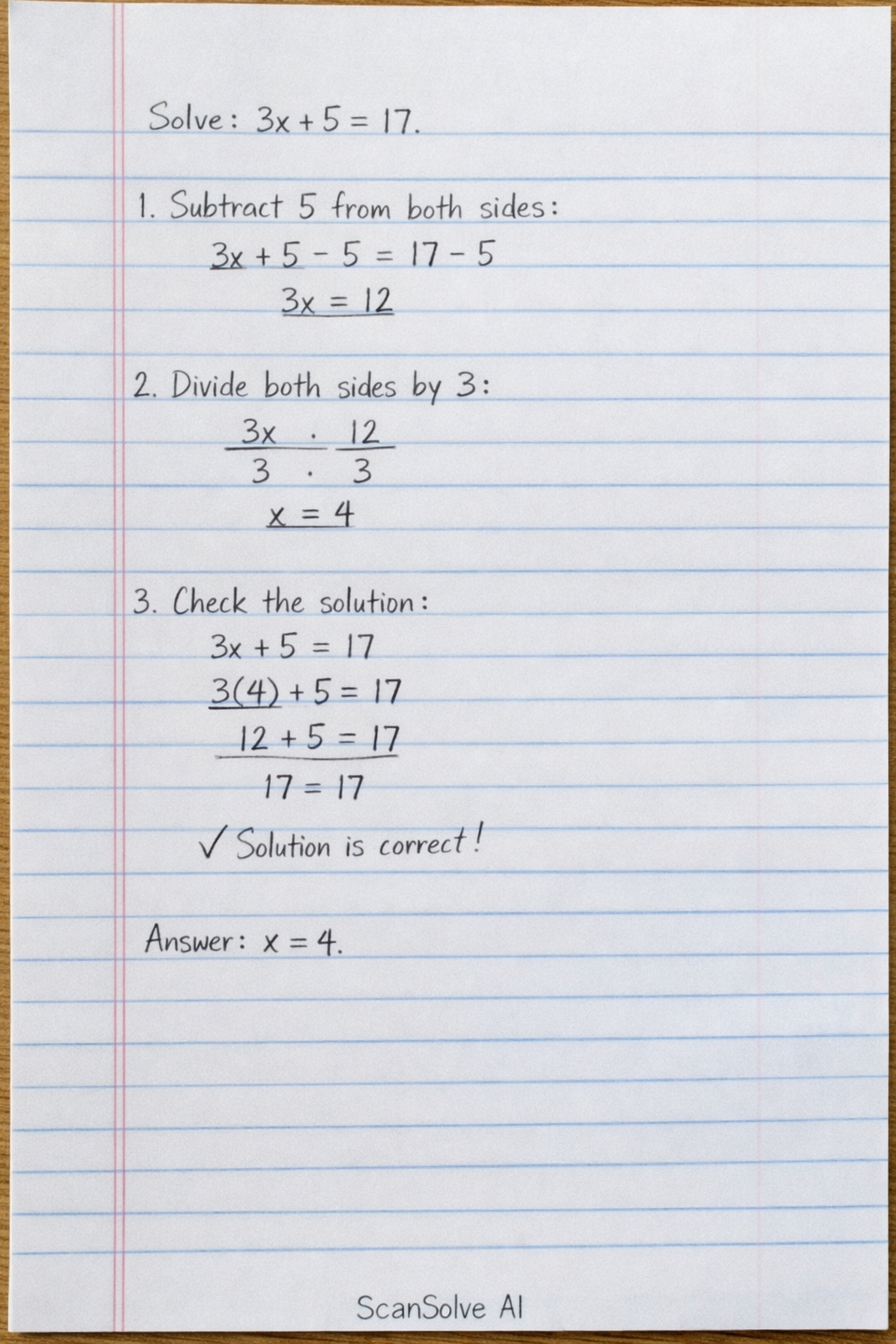 Solve: $3x + 5 = 17$.

1. Subtract 5 from both sides:

$3x + 5 - 5 = 17 - 5$

$3x = 12$

2. Divide both sides by 3:

$\frac{3x}{3} \cdot \frac{12}{3}$

$x = 4$

3. Check the solution:

$3x + 5 = 17$

$3(4) + 5 = 17$

$12 + 5 = 17$

$17 = 17$

✓ Solution is correct!

Answer: $x = 4$.

ScanSolve AI